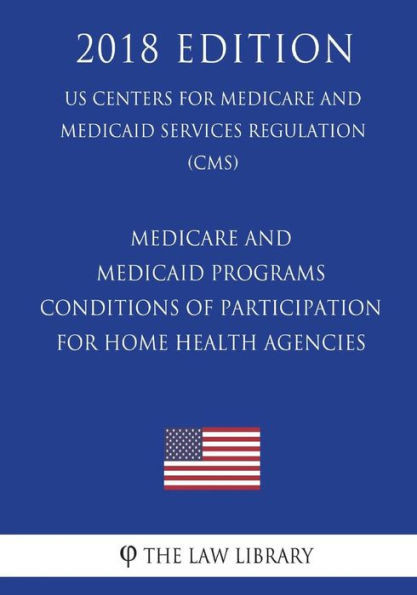 2018 EDITION

US CENTERS FOR MEDICARE AND MEDICAID SERVICES REGULATION (CMS)

MEDICARE AND MEDICAID PROGRAMS CONDITIONS OF PARTICIPATION FOR HOME HEALTH AGENCIES

φ THE LAW LIBRARY